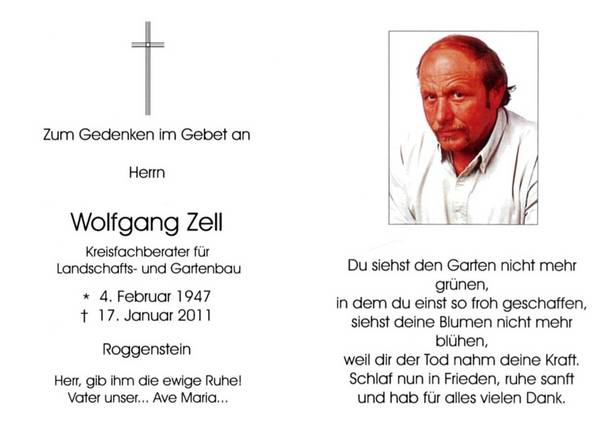 Zum Gedenken im Gebet an

Herrn

Wolfgang Zell

Kreisfachberater für
Landschafts- und Gartenbau

* 4. Februar 1947
† 17. Januar 2011

Roggenstein

Herr, gib ihm die ewige Ruhe!
Vater unser... Ave Maria...

Du siehst den Garten nicht mehr grünen,
in dem du einst so froh geschaffen,
siehst deine Blumen nicht mehr blühen,
weil dir der Tod nahm deine Kraft.
Schlaf nun in Frieden, ruhe sanft
und hab für alles vielen Dank.